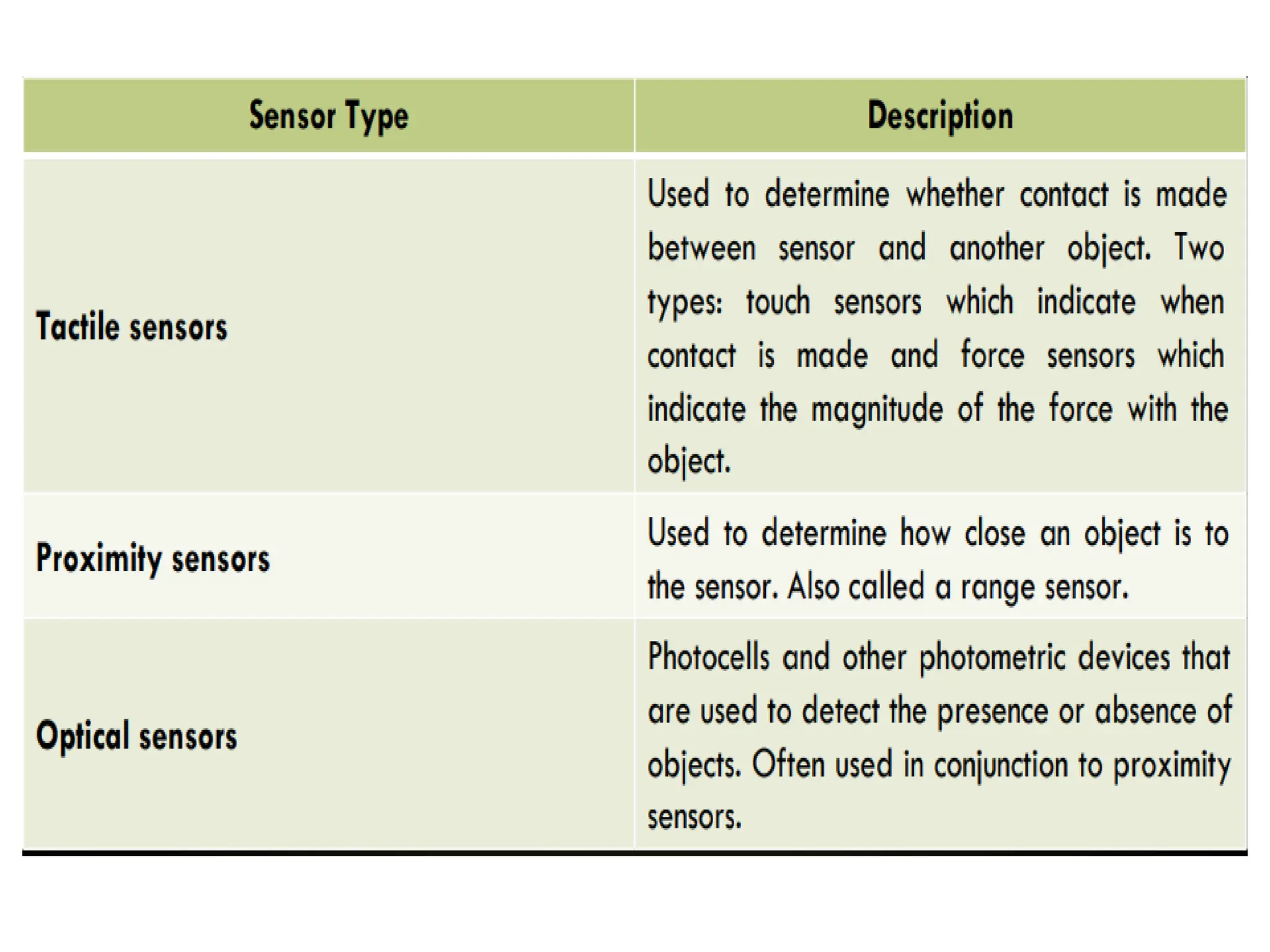 | Sensor Type | Description |
|---|---|
| Tactile sensors | Used to determine whether contact is made between sensor and another object. Two types: touch sensors which indicate when contact is made and force sensors which indicate the magnitude of the force with the object. |
| Proximity sensors | Used to determine how close an object is to the sensor. Also called a range sensor. |
| Optical sensors | Photocells and other photometric devices that are used to detect the presence or absence of objects. Often used in conjunction to proximity sensors. |